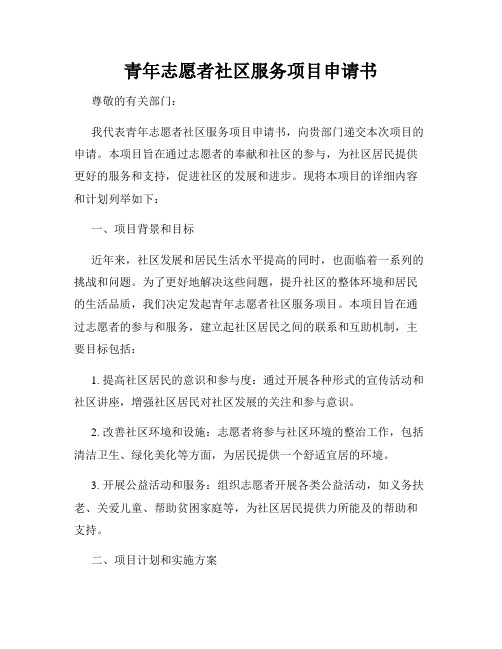 青年志愿者社区服务项目申请书

尊敬的有关部门：

我代表青年志愿者社区服务项目申请书，向贵部门递交本次项目的申请。本项目旨在通过志愿者的奉献和社区的参与，为社区居民提供更好的服务和支持，促进社区的发展和进步。现将本项目的详细内容和计划列举如下：

一、项目背景和目标

近年来，社区发展和居民生活水平提高的同时，也面临着一系列的挑战和问题。为了更好地解决这些问题，提升社区的整体环境和居民的生活品质，我们决定发起青年志愿者社区服务项目。本项目旨在通过志愿者的参与和服务，建立起社区居民之间的联系和互助机制，主要目标包括：

1. 提高社区居民的意识和参与度：通过开展各种形式的宣传活动和社区讲座，增强社区居民对社区发展的关注和参与意识。

2. 改善社区环境和设施：志愿者将参与社区环境的整治工作，包括清洁卫生、绿化美化等方面，为居民提供一个舒适宜居的环境。

3. 开展公益活动和服务：组织志愿者开展各类公益活动，如义务扶老、关爱儿童、帮助贫困家庭等，为社区居民提供力所能及的帮助和支持。

二、项目计划和实施方案